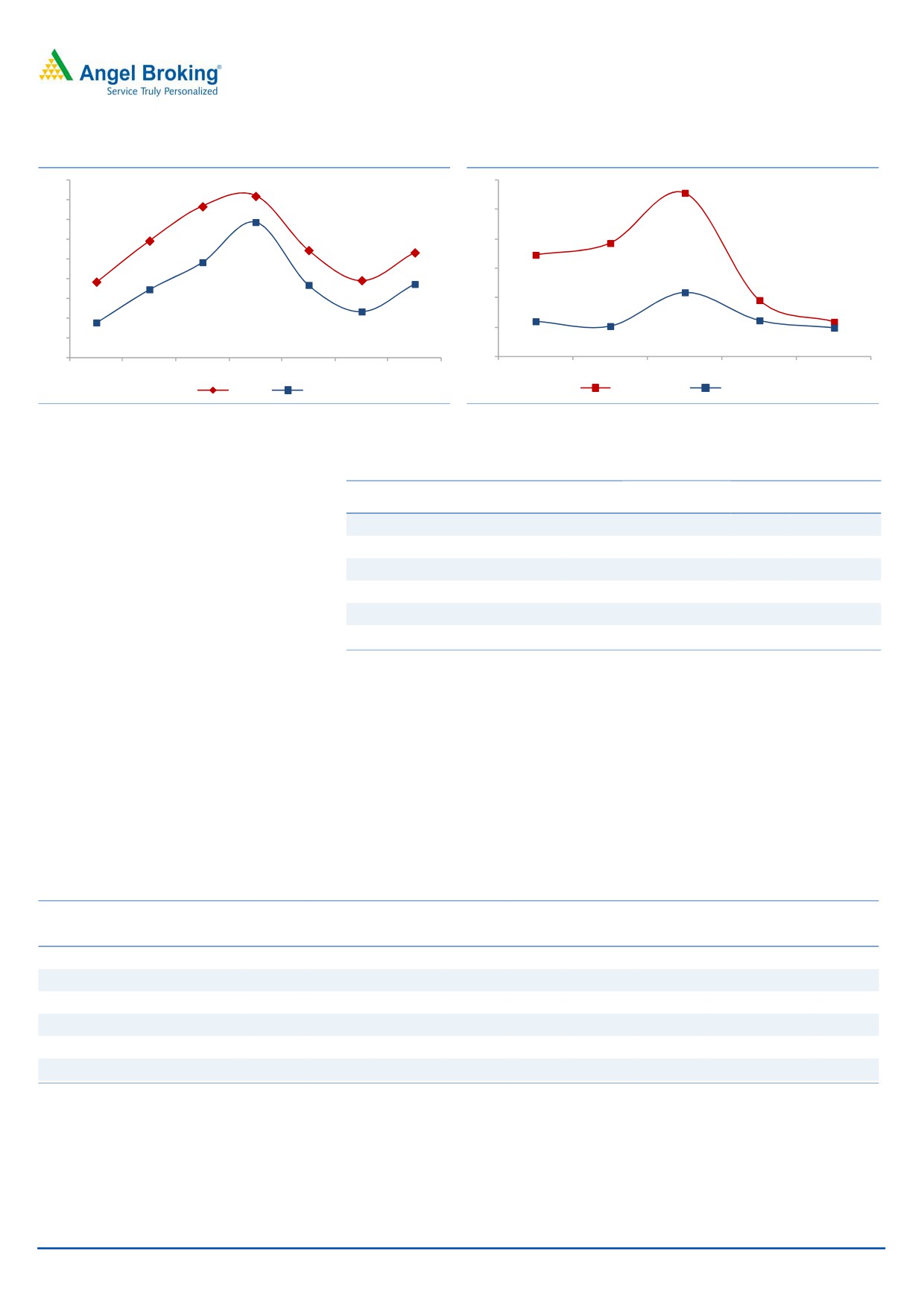 Angel Broking®
Service Truly Personalized